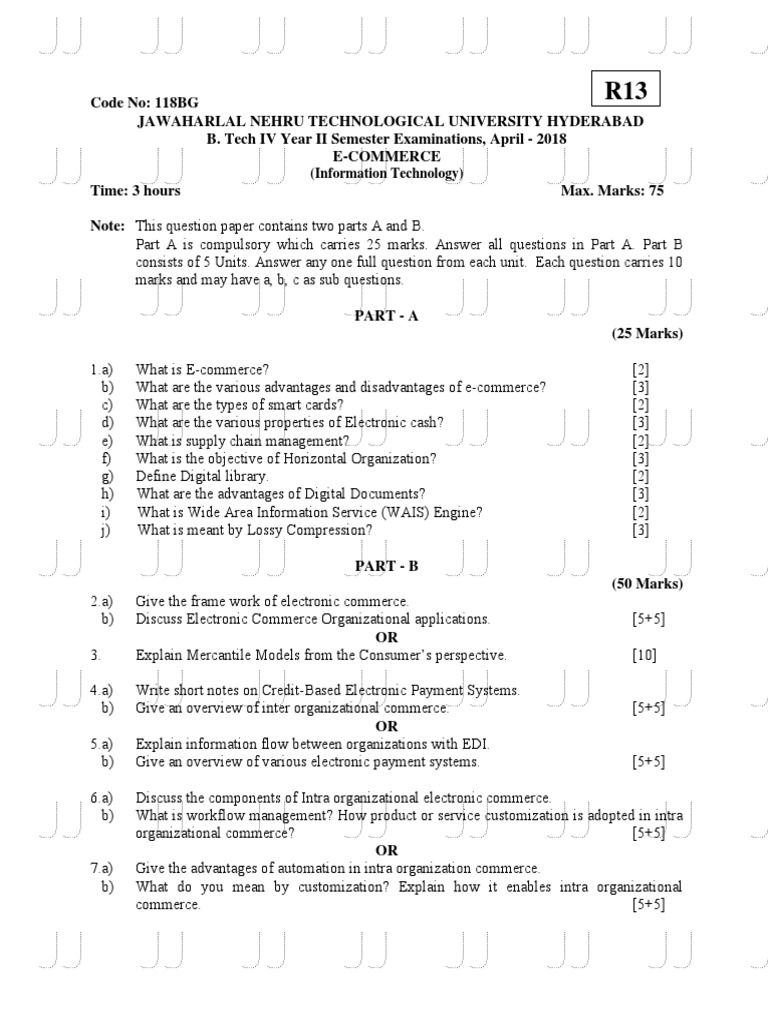 R13

Code No: 118BG

JAWAHARLAL NEHRU TECHNOLOGICAL UNIVERSITY HYDERABAD
B. Tech IV Year II Semester Examinations, April - 2018
E-COMMERCE
(Information Technology)

Time: 3 hours Max. Marks: 75

Note: This question paper contains two parts A and B.
Part A is compulsory which carries 25 marks. Answer all questions in Part A. Part B consists of 5 Units. Answer any one full question from each unit. Each question carries 10 marks and may have a, b, c as sub questions.

PART - A

(25 Marks)

1.a) What is E-commerce? [2]
b) What are the various advantages and disadvantages of e-commerce? [3]
c) What are the types of smart cards? [2]
d) What are the various properties of Electronic cash? [3]
e) What is supply chain management? [2]
f) What is the objective of Horizontal Organization? [3]
g) Define Digital library. [2]
h) What are the advantages of Digital Documents? [3]
i) What is Wide Area Information Service (WAIS) Engine? [2]
j) What is meant by Lossy Compression? [3]

PART - B

(50 Marks)

2.a) Give the frame work of electronic commerce.
b) Discuss Electronic Commerce Organizational applications. [5+5]
OR
3. Explain Mercantile Models from the Consumer's perspective. [10]

4.a) Write short notes on Credit-Based Electronic Payment Systems.
b) Give an overview of inter organizational commerce. [5+5]
OR
5.a) Explain information flow between organizations with EDI.
b) Give an overview of various electronic payment systems. [5+5]

6.a) Discuss the components of Intra organizational electronic commerce.
b) What is workflow management? How product or service customization is adopted in intra organizational commerce? [5+5]
OR
7.a) Give the advantages of automation in intra organization commerce.
b) What do you mean by customization? Explain how it enables intra organizational commerce. [5+5]